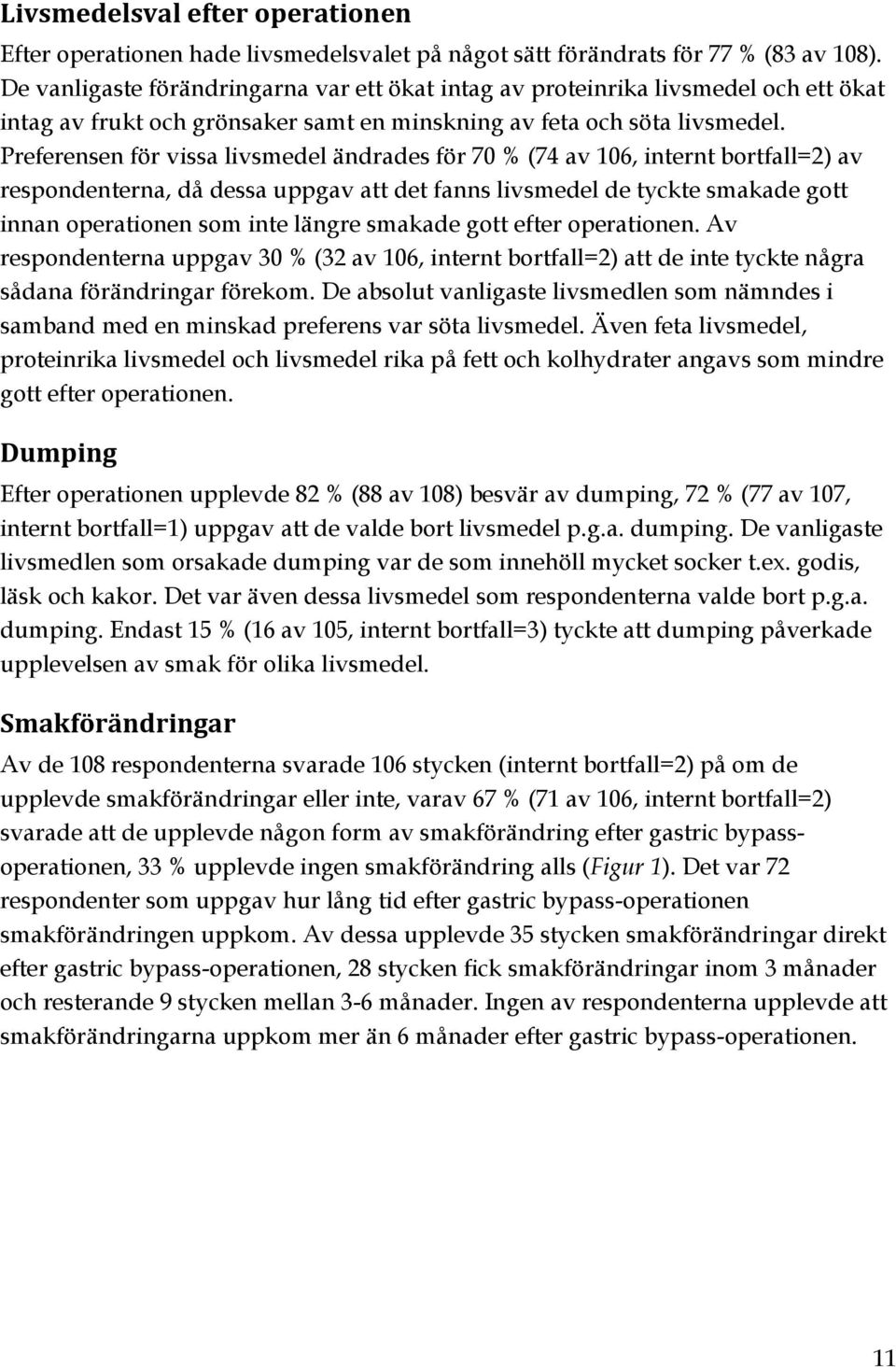 Livsmedelsval efter operationen

Efter operationen hade livsmedelsvalet på något sätt förändrats för 77 % (83 av 108). De vanligaste förändringarna var ett ökat intag av proteinrika livsmedel och ett ökat intag av frukt och grönsaker samt en minskning av feta och söta livsmedel. Preferensen för vissa livsmedel ändrades för 70 % (74 av 106, internt bortfall=2) av respondenterna, då dessa uppgav att det fanns livsmedel de tyckte smakade gott innan operationen som inte längre smakade gott efter operationen. Av respondenterna uppgav 30 % (32 av 106, internt bortfall=2) att de inte tyckte några sådana förändringar förekom. De absolut vanligaste livsmedlen som nämndes i samband med en minskad preferens var söta livsmedel. Även feta livsmedel, proteinrika livsmedel och livsmedel rika på fett och kolhydrater angavs som mindre gott efter operationen.

Dumping

Efter operationen upplevde 82 % (88 av 108) besvär av dumping, 72 % (77 av 107, internt bortfall=1) uppgav att de valde bort livsmedel p.g.a. dumping. De vanligaste livsmedlen som orsakade dumping var de som innehöll mycket socker t.ex. godis, läsk och kakor. Det var även dessa livsmedel som respondenterna valde bort p.g.a. dumping. Endast 15 % (16 av 105, internt bortfall=3) tyckte att dumping påverkade upplevelsen av smak för olika livsmedel.

Smakförändringar

Av de 108 respondenterna svarade 106 stycken (internt bortfall=2) på om de upplevde smakförändringar eller inte, varav 67 % (71 av 106, internt bortfall=2) svarade att de upplevde någon form av smakförändring efter gastric bypass-operationen, 33 % upplevde ingen smakförändring alls (Figur 1). Det var 72 respondenter som uppgav hur lång tid efter gastric bypass-operationen smakförändringen uppkom. Av dessa upplevde 35 stycken smakförändringar direkt efter gastric bypass-operationen, 28 stycken fick smakförändringar inom 3 månader och resterande 9 stycken mellan 3-6 månader. Ingen av respondenterna upplevde att smakförändringarna uppkom mer än 6 månader efter gastric bypass-operationen.

11